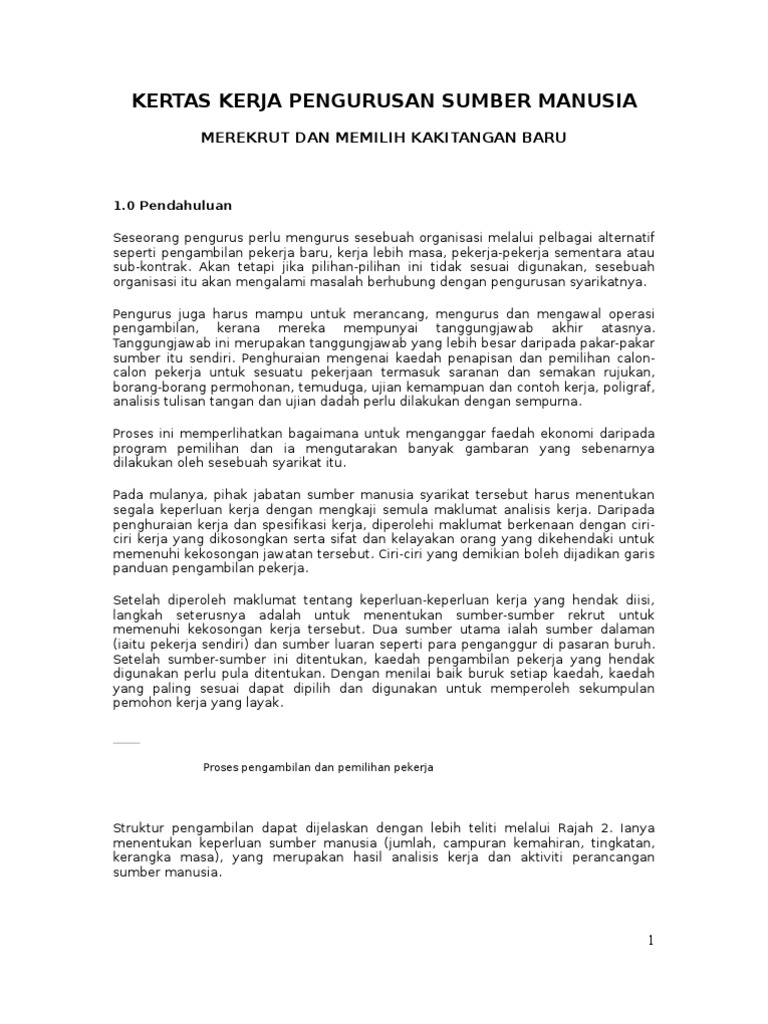 KERTAS KERJA PENGURUSAN SUMBER MANUSIA

MEREKRUT DAN MEMILIH KAKITANGAN BARU

1.0 Pendahuluan

Seseorang pengurus perlu mengurus sesebuah organisasi melalui pelbagai alternatif seperti pengambilan pekerja baru, kerja lebih masa, pekerja-pekerja sementara atau sub-kontrak. Akan tetapi jika pilihan-pilihan ini tidak sesuai digunakan, sesebuah organisasi itu akan mengalami masalah berhubung dengan pengurusan syarikatnya.

Pengurus juga harus mampu untuk merancang, mengurus dan mengawal operasi pengambilan, kerana mereka mempunyai tanggungjawab akhir atasnya. Tanggungjawab ini merupakan tanggungjawab yang lebih besar daripada pakar-pakar sumber itu sendiri. Penghuraian mengenai kaedah penapisan dan pemilihan calon-calon pekerja untuk sesuatu pekerjaan termasuk saranan dan semakan rujukan, borang-borang permohonan, temuduga, ujian kemampuan dan contoh kerja, poligraf, analisis tulisan tangan dan ujian dadah perlu dilakukan dengan sempurna.

Proses ini memperlihatkan bagaimana untuk menganggar faedah ekonomi daripada program pemilihan dan ia mengutarakan banyak gambaran yang sebenarnya dilakukan oleh sesebuah syarikat itu.

Pada mulanya, pihak jabatan sumber manusia syarikat tersebut harus menentukan segala keperluan kerja dengan mengkaji semula maklumat analisis kerja. Daripada penghuraian kerja dan spesifikasi kerja, diperolehi maklumat berkenaan dengan ciri-ciri kerja yang dikosongkan serta sifat dan kelayakan orang yang dikehendaki untuk memenuhi kekosongan jawatan tersebut. Ciri-ciri yang demikian boleh dijadikan garis panduan pengambilan pekerja.

Setelah diperoleh maklumat tentang keperluan-keperluan kerja yang hendak diisi, langkah seterusnya adalah untuk menentukan sumber-sumber rekrut untuk memenuhi kekosongan kerja tersebut. Dua sumber utama ialah sumber dalaman (iaitu pekerja sendiri) dan sumber luaran seperti para penganggur di pasaran buruh. Setelah sumber-sumber ini ditentukan, kaedah pengambilan pekerja yang hendak digunakan perlu pula ditentukan. Dengan menilai baik buruk setiap kaedah, kaedah yang paling sesuai dapat dipilih dan digunakan untuk memperoleh sekumpulan pemohon kerja yang layak.

Proses pengambilan dan pemilihan pekerja

Struktur pengambilan dapat dijelaskan dengan lebih teliti melalui Rajah 2. Ianya menentukan keperluan sumber manusia (jumlah, campuran kemahiran, tingkatan, kerangka masa), yang merupakan hasil analisis kerja dan aktiviti perancangan sumber manusia.

1